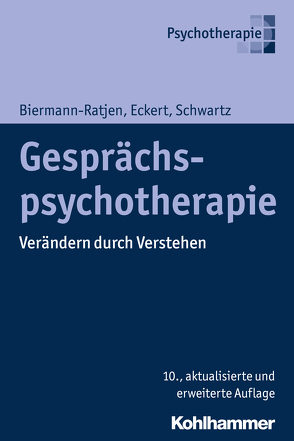 Psychotherapie

Biermann-Ratjen, Eckert, Schwartz

Gesprächspsychotherapie

Verändern durch Verstehen

10., aktualisierte und erweiterte Auflage

Kohlhammer